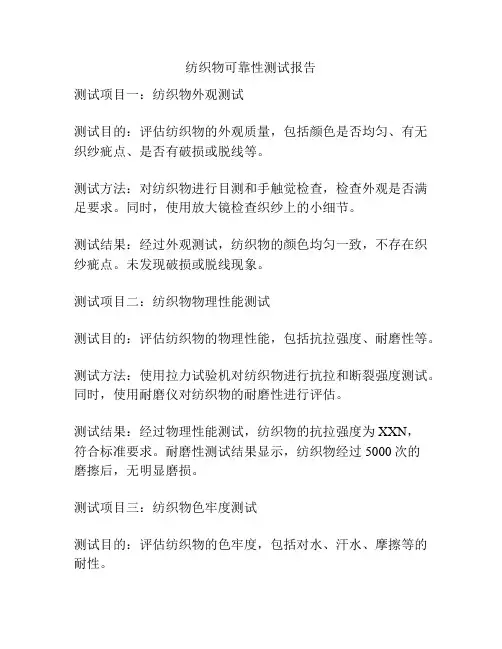 纺织物可靠性测试报告

测试项目一：纺织物外观测试

测试目的：评估纺织物的外观质量，包括颜色是否均匀、有无织纱疵点、是否有破损或脱线等。

测试方法：对纺织物进行目测和手触觉检查，检查外观是否满足要求。同时，使用放大镜检查织纱上的小细节。

测试结果：经过外观测试，纺织物的颜色均匀一致，不存在织纱疵点。未发现破损或脱线现象。

测试项目二：纺织物物理性能测试

测试目的：评估纺织物的物理性能，包括抗拉强度、耐磨性等。

测试方法：使用拉力试验机对纺织物进行抗拉和断裂强度测试。同时，使用耐磨仪对纺织物的耐磨性进行评估。

测试结果：经过物理性能测试，纺织物的抗拉强度为 XXN，符合标准要求。耐磨性测试结果显示，纺织物经过 5000 次的磨擦后，无明显磨损。

测试项目三：纺织物色牢度测试

测试目的：评估纺织物的色牢度，包括对水、汗水、摩擦等的耐性。